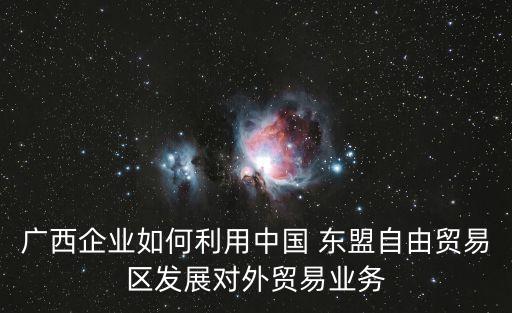 广西企业如何利用中国 东盟自由贸易区发展对外贸易业务